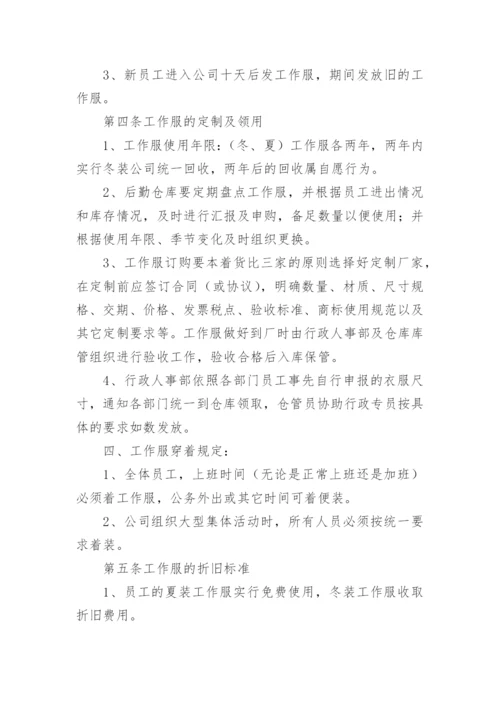 3、新员工进入公司十天后发工作服，期间发放旧的工作服。

第四条工作服的定制及领用

1、工作服使用年限：（冬、夏）工作服各两年，两年内实行冬装公司统一回收，两年后的回收属自愿行为。

2、后勤仓库要定期盘点工作服，并根据员工进出情况和库存情况，及时进行汇报及申购，备足数量以便使用；并根据使用年限、季节变化及时组织更换。

3、工作服订购要本着货比三家的原则选择好定制厂家，在定制前应签订合同（或协议），明确数量、材质、尺寸规格、交期、价格、发票税点、验收标准、商标使用规范以及其它定制要求等。工作服做好到厂时由行政人事部及仓库库管组织进行验收工作，验收合格后入库保管。

4、行政人事部依照各部门员工事先自行申报的衣服尺寸，通知各部门统一到仓库领取，仓管员协助行政专员按具体的要求如数发放。

四、工作服穿着规定：

1、全体员工，上班时间（无论是正常上班还是加班）必须着工作服，公务外出或其它时间可着便装。

2、公司组织大型集体活动时，所有人员必须按统一要求着装。

第五条工作服的折旧标准

1、员工的夏装工作服实行免费使用，冬装工作服收取折旧费用。